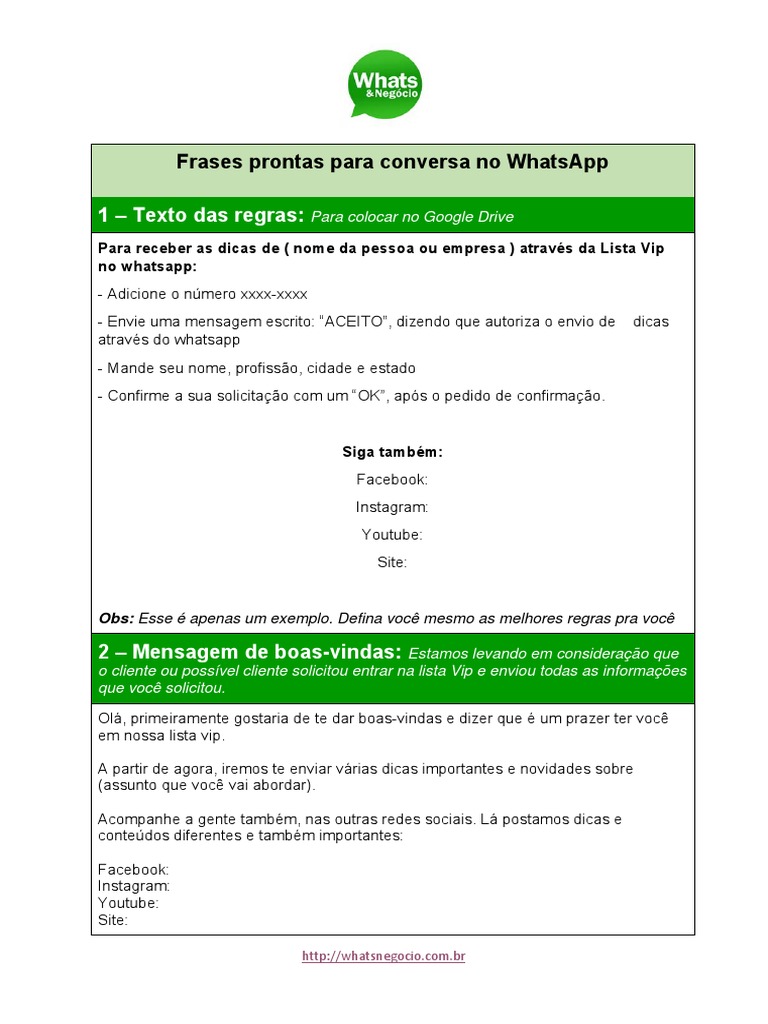 Whats & Negócio

Frases prontas para conversa no WhatsApp

1 – Texto das regras: Para colocar no Google Drive

Para receber as dicas de ( nome da pessoa ou empresa ) através da Lista Vip no whatsapp:

- Adicione o número xxxx-xxxx

- Envie uma mensagem escrito: "ACEITO", dizendo que autoriza o envio de dicas através do whatsapp

- Mande seu nome, profissão, cidade e estado

- Confirme a sua solicitação com um "OK", após o pedido de confirmação.

Siga também:

Facebook:

Instagram:

Youtube:

Site:

Obs: Esse é apenas um exemplo. Defina você mesmo as melhores regras pra você

2 – Mensagem de boas-vindas: Estamos levando em consideração que o cliente ou possível cliente solicitou entrar na lista Vip e enviou todas as informações que você solicitou.

Olá, primeiramente gostaria de te dar boas-vindas e dizer que é um prazer ter você em nossa lista vip.

A partir de agora, iremos te enviar várias dicas importantes e novidades sobre (assunto que você vai abordar).

Acompanhe a gente também, nas outras redes sociais. Lá postamos dicas e conteúdos diferentes e também importantes:

Facebook:
Instagram:
Youtube:
Site:

http://whatsnegocio.com.br